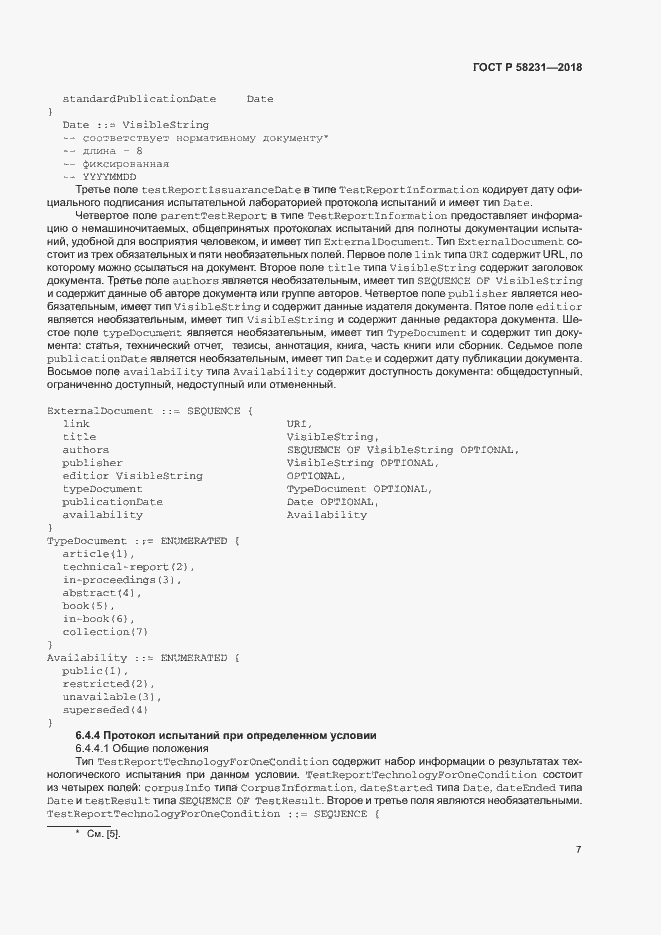 ГОСТ Р 58231—2018

standardPublicationDate Date
}
Date ::= VisibleString
-- соответствует нормативному документу*
-- длина – 8
-- фиксированная
-- YYYYMMDD

Третье поле testReportIssuaranceDate в типе TestReportInformation кодирует дату официального подписания испытательной лабораторией протокола испытаний и имеет тип Date.

Четвертое поле parentTestReport в типе TestReportInformation предоставляет информацию о немашиночитаемых, общепринятых протоколах испытаний для полноты документации испытаний, удобной для восприятия человеком, и имеет тип ExternalDocument. Тип ExternalDocument состоит из трех обязательных и пяти необязательных полей. Первое поле link типа URI содержит URL, по которому можно ссылаться на документ. Второе поле title типа VisibleString содержит заголовок документа. Третье поле authors является необязательным, имеет тип SEQUENCE OF VisibleString и содержит данные об авторе документа или группе авторов. Четвертое поле publisher является необязательным, имеет тип VisibleString и содержит данные издателя документа. Пятое поле editior является необязательным, имеет тип VisibleString и содержит данные редактора документа. Шестое поле typeDocument является необязательным, имеет тип TypeDocument и содержит тип документа: статья, технический отчет, тезисы, аннотация, книга, часть книги или сборник. Седьмое поле publicationDate является необязательным, имеет тип Date и содержит дату публикации документа. Восьмое поле availability типа Availability содержит доступность документа: общедоступный, ограниченно доступный, недоступный или отмененный.

ExternalDocument ::= SEQUENCE {
link URI,
title VisibleString,
authors SEQUENCE OF VisibleString OPTIONAL,
publisher VisibleString OPTIONAL,
editior VisibleString OPTIONAL,
typeDocument TypeDocument OPTIONAL,
publicationDate Date OPTIONAL,
availability Availability
}
TypeDocument ::= ENUMERATED {
article(1),
technical-report(2),
in-proceedings(3),
abstract(4),
book(5),
in-book(6),
collection(7)
}
Availability ::= ENUMERATED {
public(1),
restricted(2),
unavailable(3),
superseded(4)
}

6.4.4 Протокол испытаний при определенном условии

6.4.4.1 Общие положения

Тип TestReportTechnologyForOneCondition содержит набор информации о результатах технологического испытания при данном условии. TestReportTechnologyForOneCondition состоит из четырех полей: corpusInfo типа CorpusInformation, dateStarted типа Date, dateEnded типа Date и testResult типа SEQUENCE OF TestResult. Второе и третье поля являются необязательными.
TestReportTechnologyForOneCondition ::= SEQUENCE {

* См. [5].

7